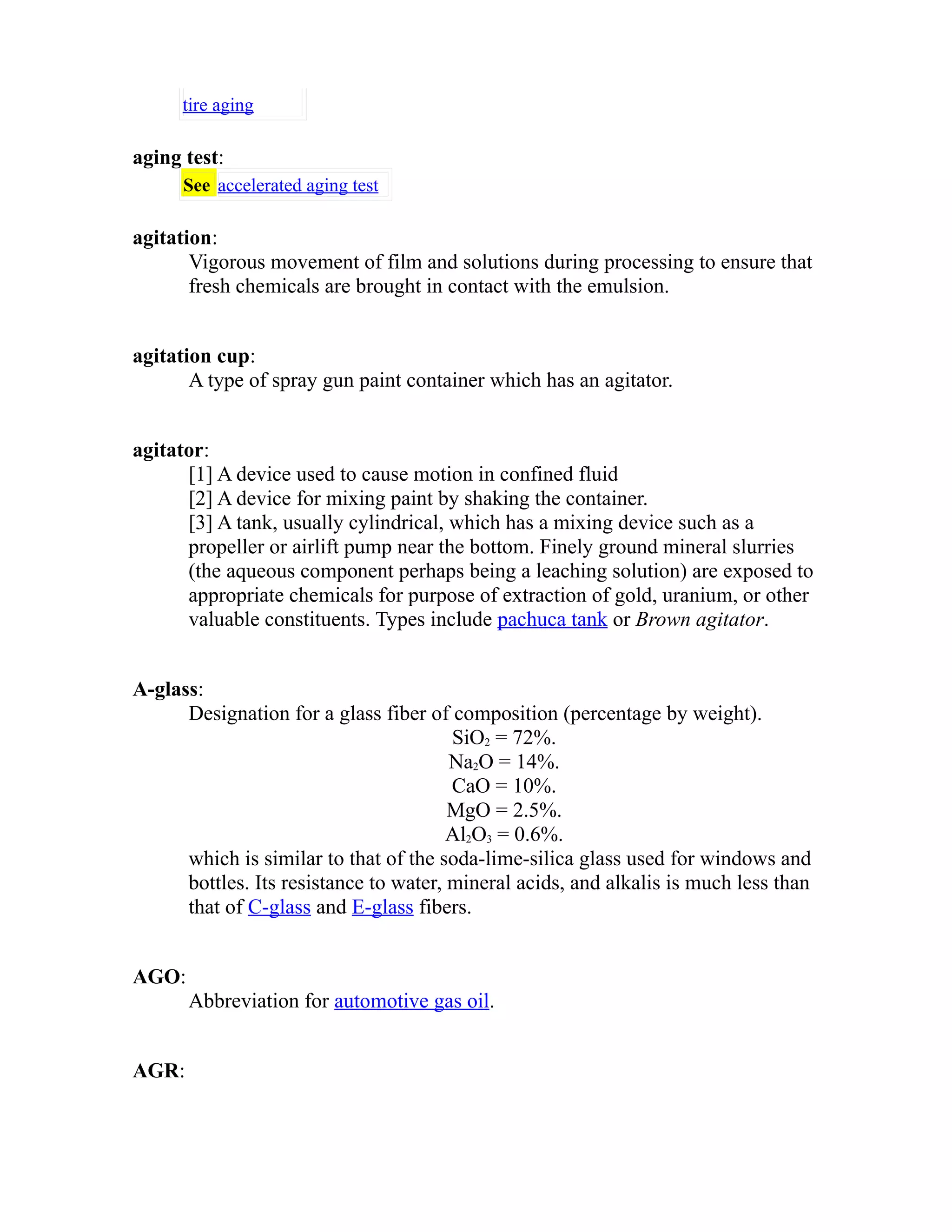 tire aging

aging test:
See accelerated aging test

agitation:
Vigorous movement of film and solutions during processing to ensure that fresh chemicals are brought in contact with the emulsion.

agitation cup:
A type of spray gun paint container which has an agitator.

agitator:
[1] A device used to cause motion in confined fluid
[2] A device for mixing paint by shaking the container.
[3] A tank, usually cylindrical, which has a mixing device such as a propeller or airlift pump near the bottom. Finely ground mineral slurries (the aqueous component perhaps being a leaching solution) are exposed to appropriate chemicals for purpose of extraction of gold, uranium, or other valuable constituents. Types include pachuca tank or Brown agitator.

A-glass:
Designation for a glass fiber of composition (percentage by weight).
$SiO_2$ = 72%.
$Na_2O$ = 14%.
CaO = 10%.
MgO = 2.5%.
$Al_2O_3$ = 0.6%.
which is similar to that of the soda-lime-silica glass used for windows and bottles. Its resistance to water, mineral acids, and alkalis is much less than that of C-glass and E-glass fibers.

AGO:
Abbreviation for automotive gas oil.

AGR: